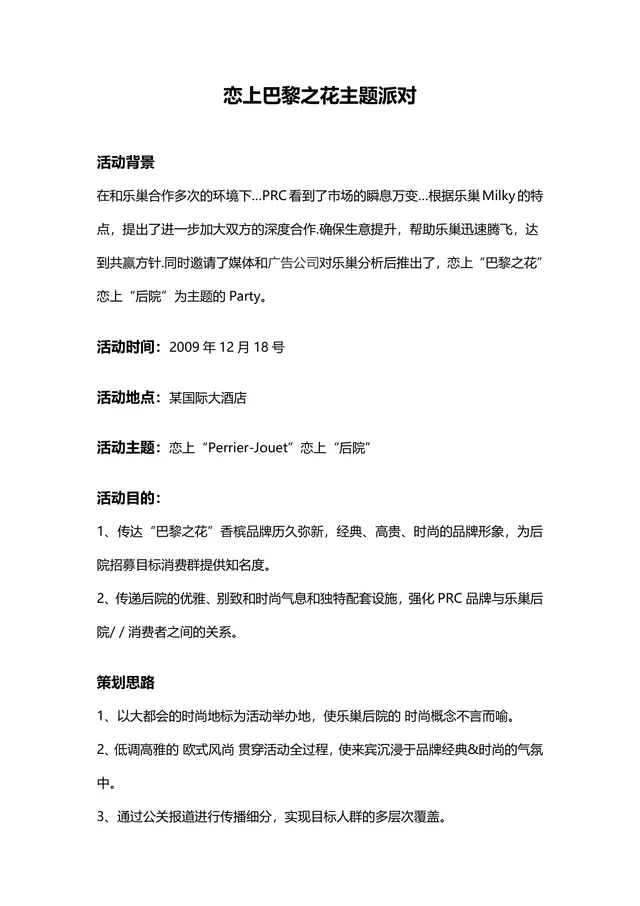 恋上巴黎之花主题派对

活动背景

在和乐巢合作多次的环境下…PRC 看到了市场的瞬息万变…根据乐巢 Milky 的特点，提出了进一步加大双方的深度合作.确保生意提升，帮助乐巢迅速腾飞，达到共赢方针.同时邀请了媒体和广告公司对乐巢分析后推出了，恋上“巴黎之花”恋上“后院”为主题的 Party。

活动时间：2009 年 12 月 18 号

活动地点：某国际大酒店

活动主题：恋上“Perrier-Jouet”恋上“后院”

活动目的：

1、传达“巴黎之花”香槟品牌历久弥新，经典、高贵、时尚的品牌形象，为后院招募目标消费群提供知名度。

2、传递后院的优雅、别致和时尚气息和独特配套设施，强化 PRC 品牌与乐巢后院/ / 消费者之间的关系。

策划思路

1、以大都会的时尚地标为活动举办地，使乐巢后院的 时尚概念不言而喻。

2、低调高雅的 欧式风尚 贯穿活动全过程，使来宾沉浸于品牌经典&时尚的气氛中。

3、通过公关报道进行传播细分，实现目标人群的多层次覆盖。